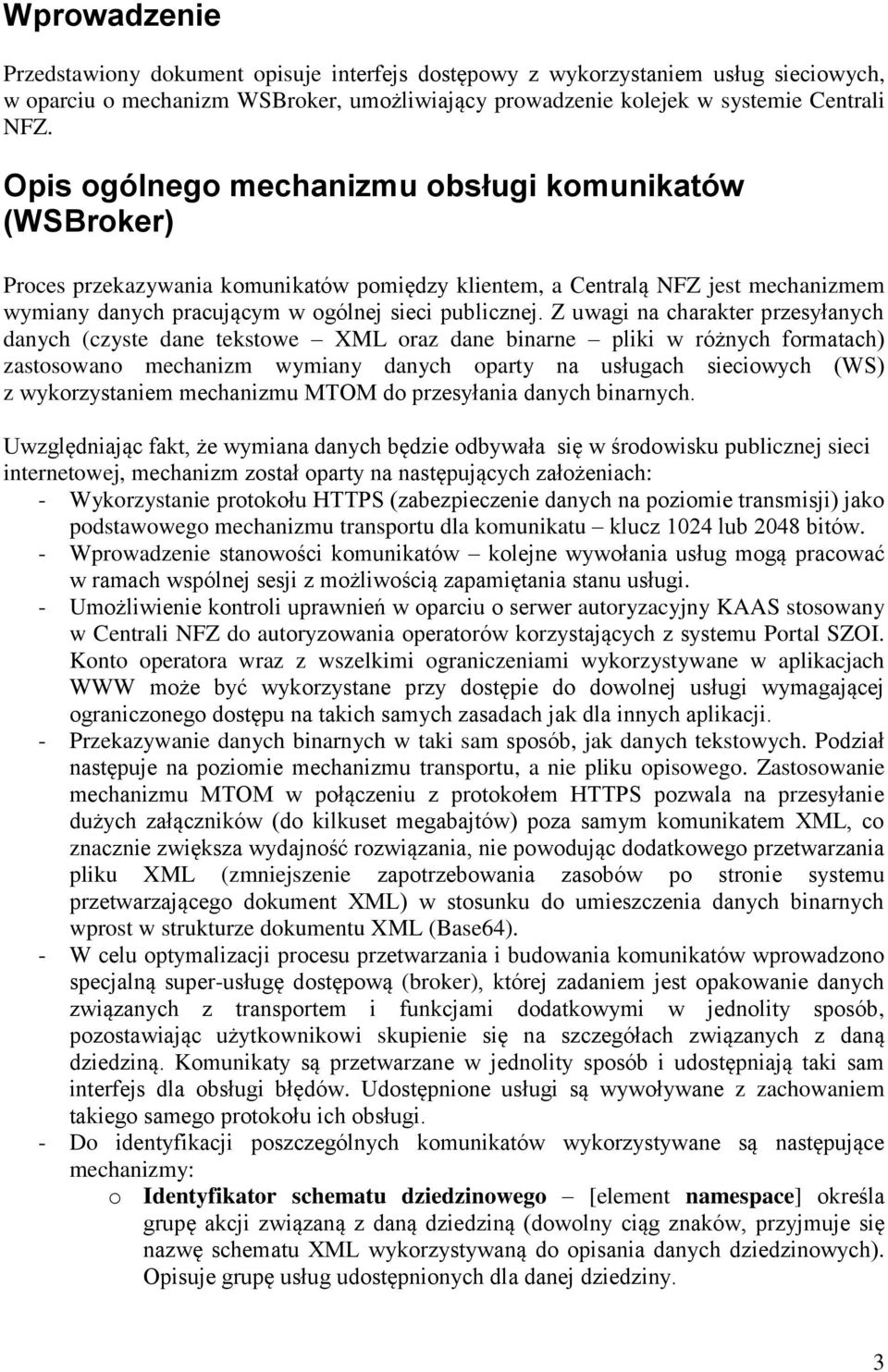 Wprowadzenie

Przedstawiony dokument opisuje interfejs dostępowy z wykorzystaniem usług sieciowych, w oparciu o mechanizm WSBroker, umożliwiający prowadzenie kolejek w systemie Centrali NFZ.

Opis ogólnego mechanizmu obsługi komunikatów (WSBroker)

Proces przekazywania komunikatów pomiędzy klientem, a Centralą NFZ jest mechanizmem wymiany danych pracującym w ogólnej sieci publicznej. Z uwagi na charakter przesyłanych danych (czyste dane tekstowe – XML oraz dane binarne – pliki w różnych formatach) zastosowano mechanizm wymiany danych oparty na usługach sieciowych (WS) z wykorzystaniem mechanizmu MTOM do przesyłania danych binarnych.

Uwzględniając fakt, że wymiana danych będzie odbywała się w środowisku publicznej sieci internetowej, mechanizm został oparty na następujących założeniach:
- Wykorzystanie protokołu HTTPS (zabezpieczenie danych na poziomie transmisji) jako podstawowego mechanizmu transportu dla komunikatu – klucz 1024 lub 2048 bitów.
- Wprowadzenie stanowości komunikatów – kolejne wywołania usług mogą pracować w ramach wspólnej sesji z możliwością zapamiętania stanu usługi.
- Umożliwienie kontroli uprawnień w oparciu o serwer autoryzacyjny KAAS stosowany w Centrali NFZ do autoryzowania operatorów korzystających z systemu Portal SZOI. Konto operatora wraz z wszelkimi ograniczeniami wykorzystywane w aplikacjach WWW może być wykorzystane przy dostępie do dowolnej usługi wymagającej ograniczonego dostępu na takich samych zasadach jak dla innych aplikacji.
- Przekazywanie danych binarnych w taki sam sposób, jak danych tekstowych. Podział następuje na poziomie mechanizmu transportu, a nie pliku opisowego. Zastosowanie mechanizmu MTOM w połączeniu z protokołem HTTPS pozwala na przesyłanie dużych załączników (do kilkuset megabajtów) poza samym komunikatem XML, co znacznie zwiększa wydajność rozwiązania, nie powodując dodatkowego przetwarzania pliku XML (zmniejszenie zapotrzebowania zasobów po stronie systemu przetwarzającego dokument XML) w stosunku do umieszczenia danych binarnych wprost w strukturze dokumentu XML (Base64).
- W celu optymalizacji procesu przetwarzania i budowania komunikatów wprowadzono specjalną super-usługę dostępową (broker), której zadaniem jest opakowanie danych związanych z transportem i funkcjami dodatkowymi w jednolity sposób, pozostawiając użytkownikowi skupienie się na szczegółach związanych z daną dziedziną. Komunikaty są przetwarzane w jednolity sposób i udostępniają taki sam interfejs dla obsługi błędów. Udostępnione usługi są wywoływane z zachowaniem takiego samego protokołu ich obsługi.
- Do identyfikacji poszczególnych komunikatów wykorzystywane są następujące mechanizmy:
  o Identyfikator schematu dziedzinowego – [element namespace] określa grupę akcji związaną z daną dziedziną (dowolny ciąg znaków, przyjmuje się nazwę schematu XML wykorzystywaną do opisania danych dziedzinowych). Opisuje grupę usług udostępnionych dla danej dziedziny.

3